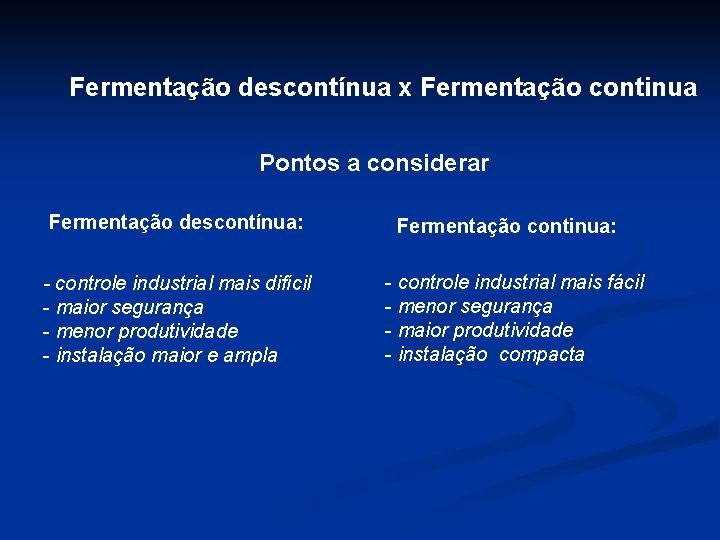 Fermentação descontínua x Fermentação continua

Pontos a considerar

Fermentação descontínua:

- controle industrial mais difícil
- maior segurança
- menor produtividade
- instalação maior e ampla

Fermentação continua:

- controle industrial mais fácil
- menor segurança
- maior produtividade
- instalação compacta